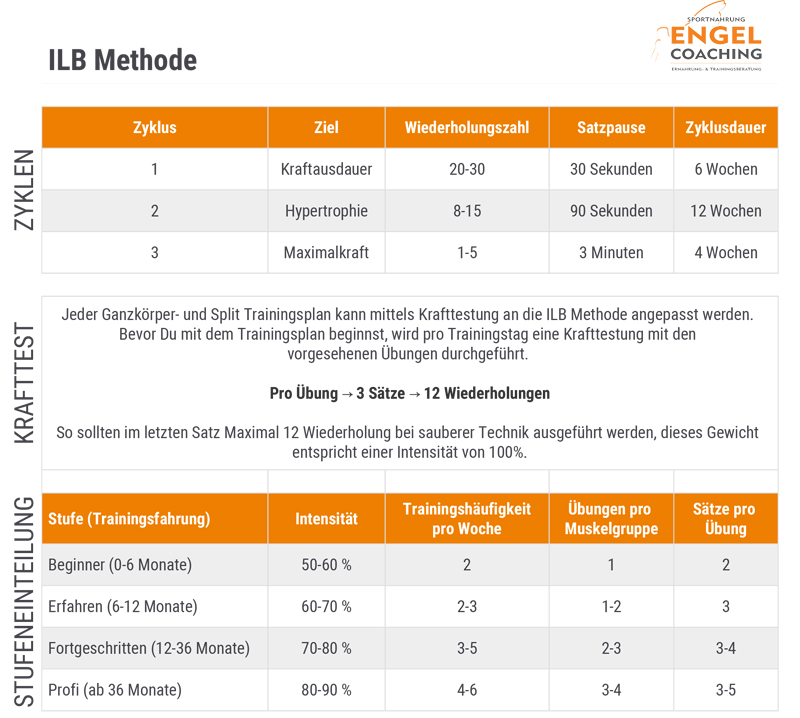 ILB Methode

SPORTNAHRUNG
ENGEL
COACHING
ERNÄHRUNG- & TRAININGSBERATUNG

ZYKLEN

| Zyklus | Ziel | Wiederholungszahl | Satzpause | Zyklusdauer |
|---|---|---|---|---|
| 1 | Kraftausdauer | 20-30 | 30 Sekunden | 6 Wochen |
| 2 | Hypertrophie | 8-15 | 90 Sekunden | 12 Wochen |
| 3 | Maximalkraft | 1-5 | 3 Minuten | 4 Wochen |

KRAFTTEST

Jeder Ganzkörper- und Split Trainingsplan kann mittels Krafttestung an die ILB Methode angepasst werden. Bevor Du mit dem Trainingsplan beginnst, wird pro Trainingstag eine Krafttestung mit den vorgesehenen Übungen durchgeführt.

Pro Übung → 3 Sätze → 12 Wiederholungen

So sollten im letzten Satz Maximal 12 Wiederholung bei sauberer Technik ausgeführt werden, dieses Gewicht entspricht einer Intensität von 100%.

STUFENEINTEILUNG

| Stufe (Trainingsfahrung) | Intensität | Trainingshäufigkeit pro Woche | Übungen pro Muskelgruppe | Sätze pro Übung |
|---|---|---|---|---|
| Beginner (0-6 Monate) | 50-60 % | 2 | 1 | 2 |
| Erfahren (6-12 Monate) | 60-70 % | 2-3 | 1-2 | 3 |
| Fortgeschritten (12-36 Monate) | 70-80 % | 3-5 | 2-3 | 3-4 |
| Profi (ab 36 Monate) | 80-90 % | 4-6 | 3-4 | 3-5 |